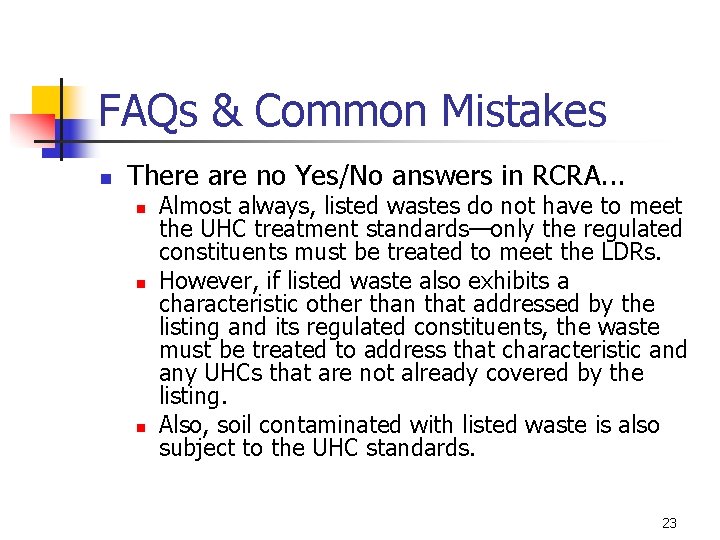 FAQs & Common Mistakes

There are no Yes/No answers in RCRA...

Almost always, listed wastes do not have to meet the UHC treatment standards—only the regulated constituents must be treated to meet the LDRs.

However, if listed waste also exhibits a characteristic other than that addressed by the listing and its regulated constituents, the waste must be treated to address that characteristic and any UHCs that are not already covered by the listing.

Also, soil contaminated with listed waste is also subject to the UHC standards.

23